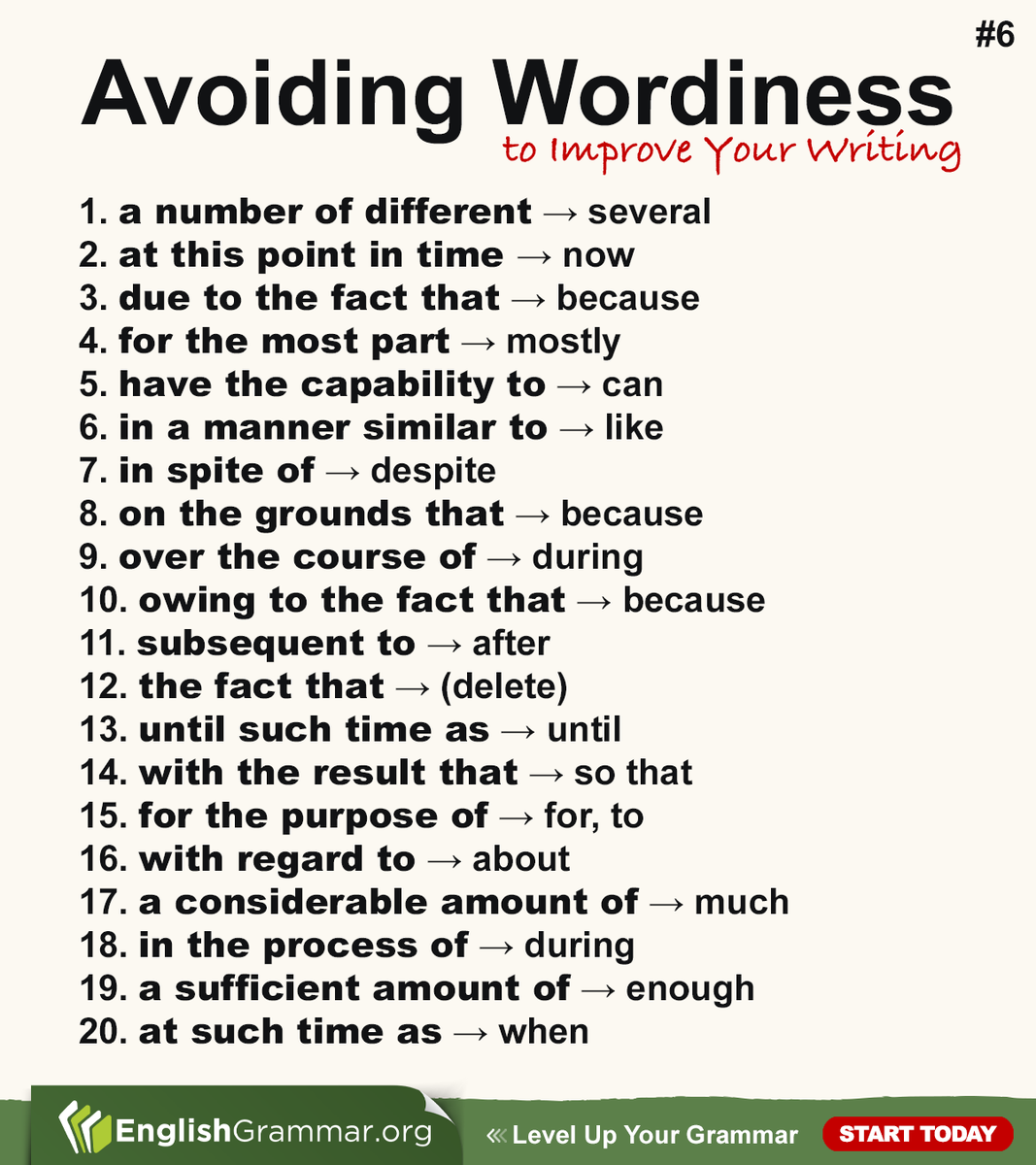 #6

Avoiding Wordiness
to Improve Your Writing

1. a number of different → several
2. at this point in time → now
3. due to the fact that → because
4. for the most part → mostly
5. have the capability to → can
6. in a manner similar to → like
7. in spite of → despite
8. on the grounds that → because
9. over the course of → during
10. owing to the fact that → because
11. subsequent to → after
12. the fact that → (delete)
13. until such time as → until
14. with the result that → so that
15. for the purpose of → for, to
16. with regard to → about
17. a considerable amount of → much
18. in the process of → during
19. a sufficient amount of → enough
20. at such time as → when

EnglishGrammar.org

« Level Up Your Grammar

START TODAY